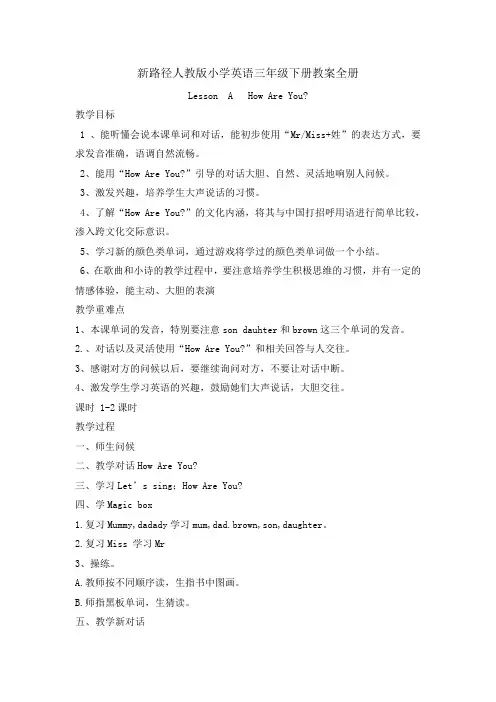 新路径人教版小学英语三年级下册教案全册

Lesson A How Are You?

教学目标

1 、能听懂会说本课单词和对话，能初步使用“Mr/Miss+姓”的表达方式，要求发音准确，语调自然流畅。

2、能用“How Are You?”引导的对话大胆、自然、灵活地响别人问候。

3、激发兴趣，培养学生大声说话的习惯。

4、了解“How Are You?”的文化内涵，将其与中国打招呼用语进行简单比较，渗入跨文化交际意识。

5、学习新的颜色类单词，通过游戏将学过的颜色类单词做一个小结。

6、在歌曲和小诗的教学过程中，要注意培养学生积极思维的习惯，并有一定的情感体验，能主动、大胆的表演

教学重难点

1、本课单词的发音，特别要注意 son dauhter 和 brown 这三个单词的发音。

2.、对话以及灵活使用“How Are You?”和相关回答与人交往。

3、感谢对方的问候以后，要继续询问对方，不要让对话中断。

4、激发学生学习英语的兴趣，鼓励她们大声说话，大胆交往。

课时 1-2 课时

教学过程

一、师生问候

二、教学对话 How Are You?

三、学习 Let’s sing: How Are You?

四、学 Magic box

1.复习 Mummy,dadady 学习 mum,dad.brown,son,daughter。

2.复习 Miss 学习 Mr

3、操练。

A.教师按不同顺序读，生指书中图画。

B.师指黑板单词，生猜读。

五、教学新对话